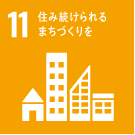 11 住み続けられる
まちづくりを